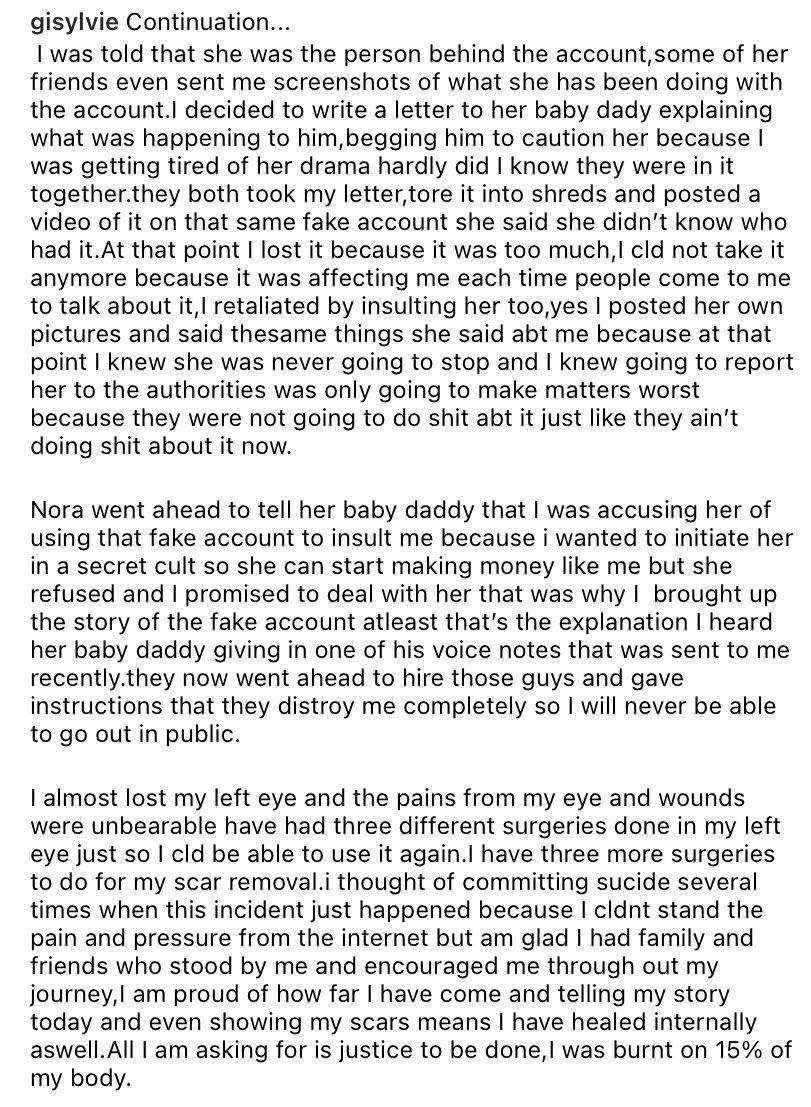 gisylvie Continuation...
I was told that she was the person behind the account,some of her friends even sent me screenshots of what she has been doing with the account.I decided to write a letter to her baby dady explaining what was happening to him,begging him to caution her because I was getting tired of her drama hardly did I know they were in it together.they both took my letter,tore it into shreds and posted a video of it on that same fake account she said she didn't know who had it.At that point I lost it because it was too much,I cld not take it anymore because it was affecting me each time people come to me to talk about it,I retaliated by insulting her too,yes I posted her own pictures and said thesame things she said abt me because at that point I knew she was never going to stop and I knew going to report her to the authorities was only going to make matters worst because they were not going to do shit abt it just like they ain't doing shit about it now.

Nora went ahead to tell her baby daddy that I was accusing her of using that fake account to insult me because i wanted to initiate her in a secret cult so she can start making money like me but she refused and I promised to deal with her that was why I brought up the story of the fake account atleast that's the explanation I heard her baby daddy giving in one of his voice notes that was sent to me recently.they now went ahead to hire those guys and gave instructions that they distroy me completely so I will never be able to go out in public.

I almost lost my left eye and the pains from my eye and wounds were unbearable have had three different surgeries done in my left eye just so I cld be able to use it again.I have three more surgeries to do for my scar removal.i thought of committing sucide several times when this incident just happened because I cldnt stand the pain and pressure from the internet but am glad I had family and friends who stood by me and encouraged me through out my journey,I am proud of how far I have come and telling my story today and even showing my scars means I have healed internally aswell.All I am asking for is justice to be done,I was burnt on 15% of my body.